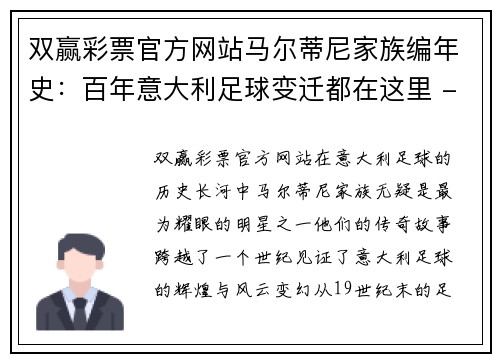 双赢彩票官方网站马尔蒂尼家族编年史：百年意大利足球变迁都在这里 -

双赢彩票官方网站在意大利足球的历史长河中马尔蒂尼家族无疑是最为耀眼的明星之一他们的传奇故事跨越了一个世纪见证了意大利足球的辉煌与风云变幻从19世纪末的足